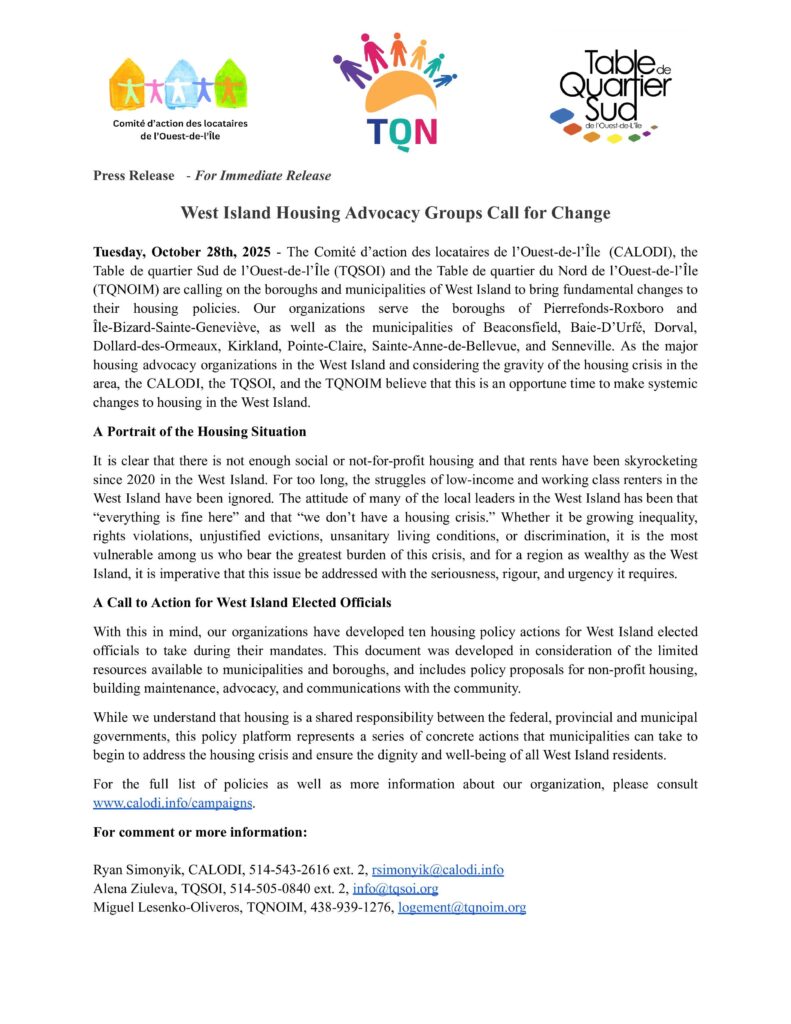 Comité d'action des locataires de l'Ouest-de-l'Île

TQN

Table de Quartier Sud de l'Ouest-de-l'Île

Press Release - For Immediate Release

West Island Housing Advocacy Groups Call for Change

Tuesday, October 28th, 2025 - The Comité d'action des locataires de l'Ouest-de-l'Île (CALODI), the Table de quartier Sud de l'Ouest-de-l'Île (TQSOI) and the Table de quartier du Nord de l'Ouest-de-l'Île (TQNOIM) are calling on the boroughs and municipalities of West Island to bring fundamental changes to their housing policies. Our organizations serve the boroughs of Pierrefonds-Roxboro and Île-Bizard-Sainte-Geneviève, as well as the municipalities of Beaconsfield, Baie-D'Urfé, Dorval, Dollard-des-Ormeaux, Kirkland, Pointe-Claire, Sainte-Anne-de-Bellevue, and Senneville. As the major housing advocacy organizations in the West Island and considering the gravity of the housing crisis in the area, the CALODI, the TQSOI, and the TQNOIM believe that this is an opportune time to make systemic changes to housing in the West Island.

A Portrait of the Housing Situation

It is clear that there is not enough social or not-for-profit housing and that rents have been skyrocketing since 2020 in the West Island. For too long, the struggles of low-income and working class renters in the West Island have been ignored. The attitude of many of the local leaders in the West Island has been that "everything is fine here" and that "we don't have a housing crisis." Whether it be growing inequality, rights violations, unjustified evictions, unsanitary living conditions, or discrimination, it is the most vulnerable among us who bear the greatest burden of this crisis, and for a region as wealthy as the West Island, it is imperative that this issue be addressed with the seriousness, rigour, and urgency it requires.

A Call to Action for West Island Elected Officials

With this in mind, our organizations have developed ten housing policy actions for West Island elected officials to take during their mandates. This document was developed in consideration of the limited resources available to municipalities and boroughs, and includes policy proposals for non-profit housing, building maintenance, advocacy, and communications with the community.

While we understand that housing is a shared responsibility between the federal, provincial and municipal governments, this policy platform represents a series of concrete actions that municipalities can take to begin to address the housing crisis and ensure the dignity and well-being of all West Island residents.

For the full list of policies as well as more information about our organization, please consult www.calodi.info/campaigns.

For comment or more information:

Ryan Simonyik, CALODI, 514-543-2616 ext. 2, rsimonyik@calodi.info
Alena Ziuleva, TQSOI, 514-505-0840 ext. 2, info@tqsoi.org
Miguel Lesenko-Oliveros, TQNOIM, 438-939-1276, logement@tqnoim.org